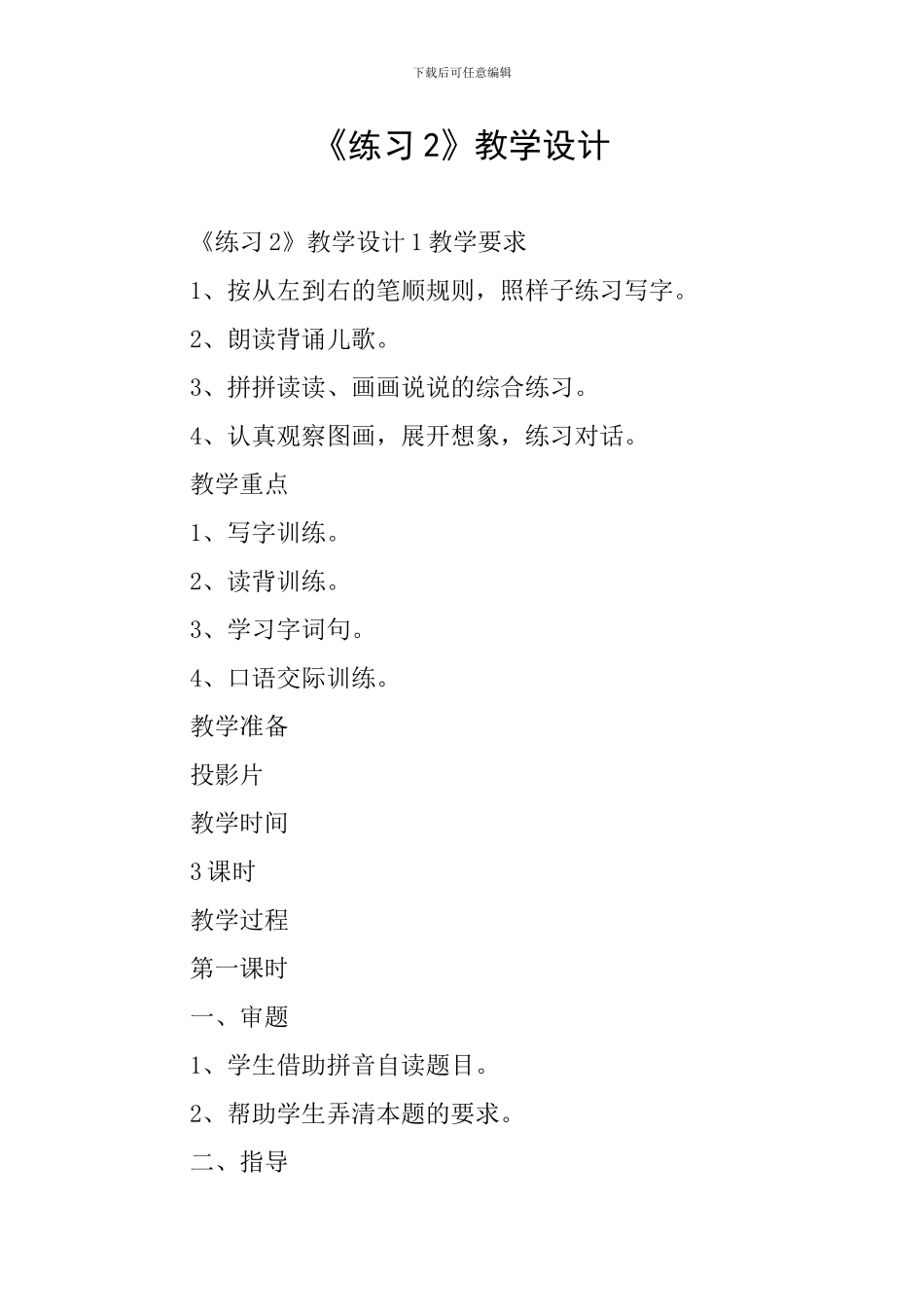 下载后可任意编辑

《练习 2》教学设计

《练习 2》教学设计 1 教学要求

1、按从左到右的笔顺规则，照样子练习写字。

2、朗读背诵儿歌。

3、拼拼读读、画画说说的综合练习。

4、认真观察图画，展开想象，练习对话。

教学重点

1、写字训练。

2、读背训练。

3、学习字词句。

4、口语交际训练。

教学准备

投影片

教学时间

3 课时

教学过程

第一课时

一、审题

1、学生借助拼音自读题目。

2、帮助学生弄清本题的要求。

二、指导